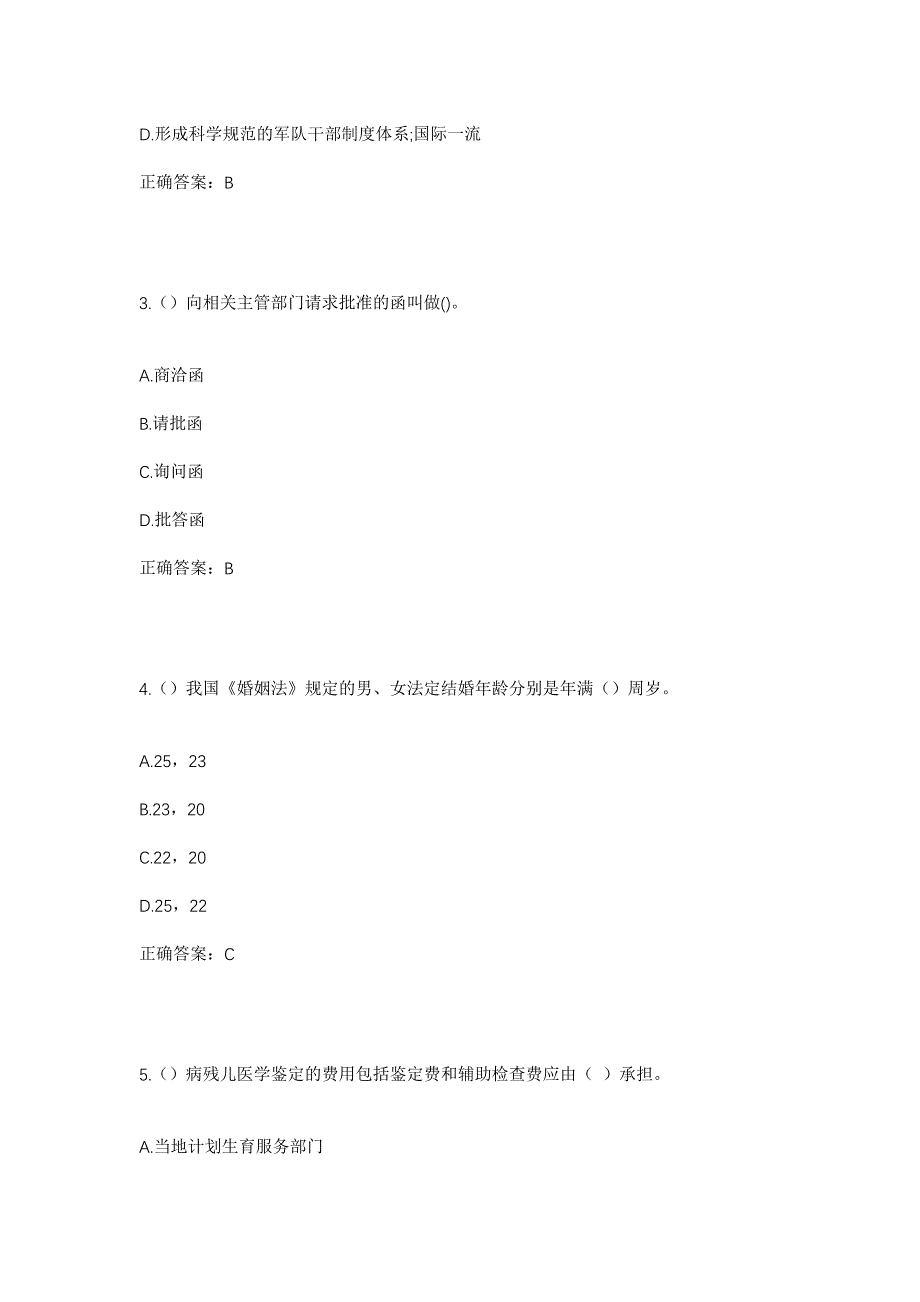 D.形成科学规范的军队干部制度体系;国际一流

正确答案：B

3.（）向相关主管部门请求批准的函叫做()。

A.商洽函

B.请批函

C.询问函

D.批答函

正确答案：B

4.（）我国《婚姻法》规定的男、女法定结婚年龄分别是年满（）周岁。

A.25，23

B.23，20

C.22，20

D.25，22

正确答案：C

5.（）病残儿医学鉴定的费用包括鉴定费和辅助检查费应由（ ）承担。

A.当地计划生育服务部门